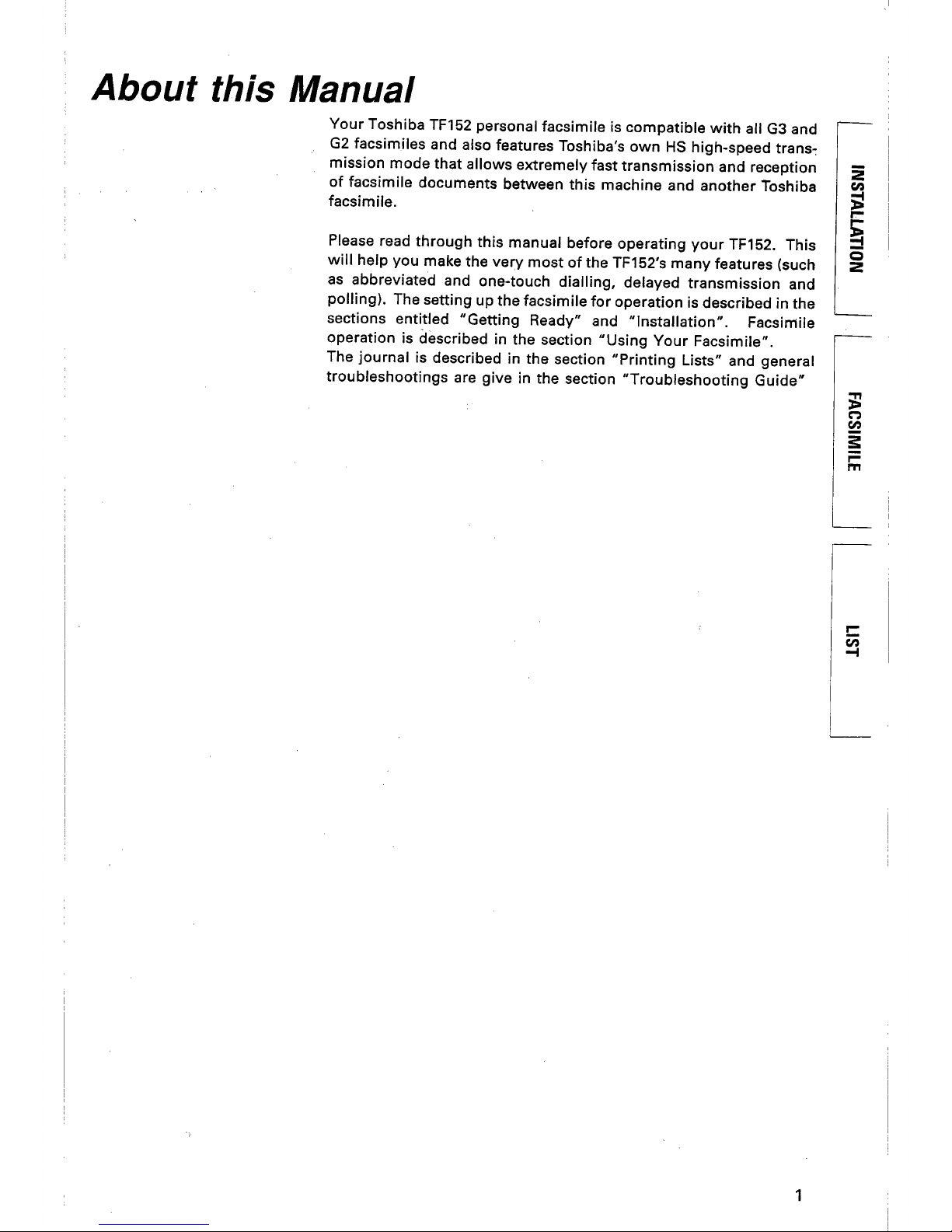 About this Manual

Your Toshiba TF152 personal facsimile is compatible with all G3 and G2 facsimiles and also features Toshiba's own HS high-speed transmission mode that allows extremely fast transmission and reception of facsimile documents between this machine and another Toshiba facsimile.

Please read through this manual before operating your TF152. This will help you make the very most of the TF152's many features (such as abbreviated and one-touch dialling, delayed transmission and polling). The setting up the facsimile for operation is described in the sections entitled "Getting Ready" and "Installation". Facsimile operation is described in the section "Using Your Facsimile".
The journal is described in the section "Printing Lists" and general troubleshootings are give in the section "Troubleshooting Guide"

INSTALLATION

FACSIMILE

LIST

1